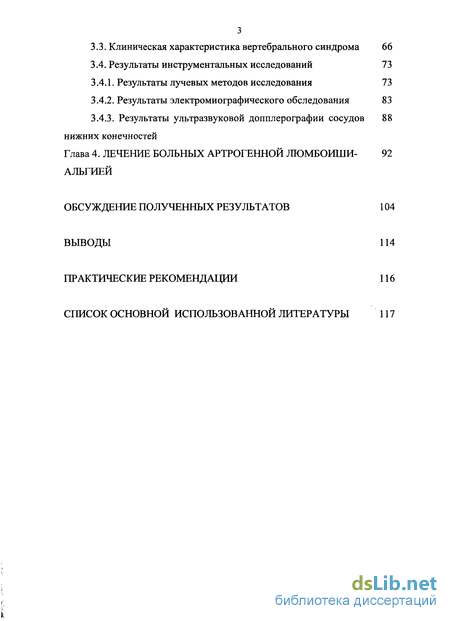 3

3.3. Клиническая характеристика вертебрального синдрома 66

3.4. Результаты инструментальных исследований 73

3.4.1. Результаты лучевых методов исследования 73

3.4.2. Результаты электромиографического обследования 83

3.4.3. Результаты ультразвуковой допплерографии сосудов нижних конечностей 88

Глава 4. ЛЕЧЕНИЕ БОЛЬНЫХ АРТРОГЕННОЙ ЛЮМБОИШИАЛЬГИЕЙ 92

ОБСУЖДЕНИЕ ПОЛУЧЕННЫХ РЕЗУЛЬТАТОВ 104

ВЫВОДЫ 114

ПРАКТИЧЕСКИЕ РЕКОМЕНДАЦИИ 116

СПИСОК ОСНОВНОЙ ИСПОЛЬЗОВАННОЙ ЛИТЕРАТУРЫ 117

dsLib.net
библиотека диссертаций